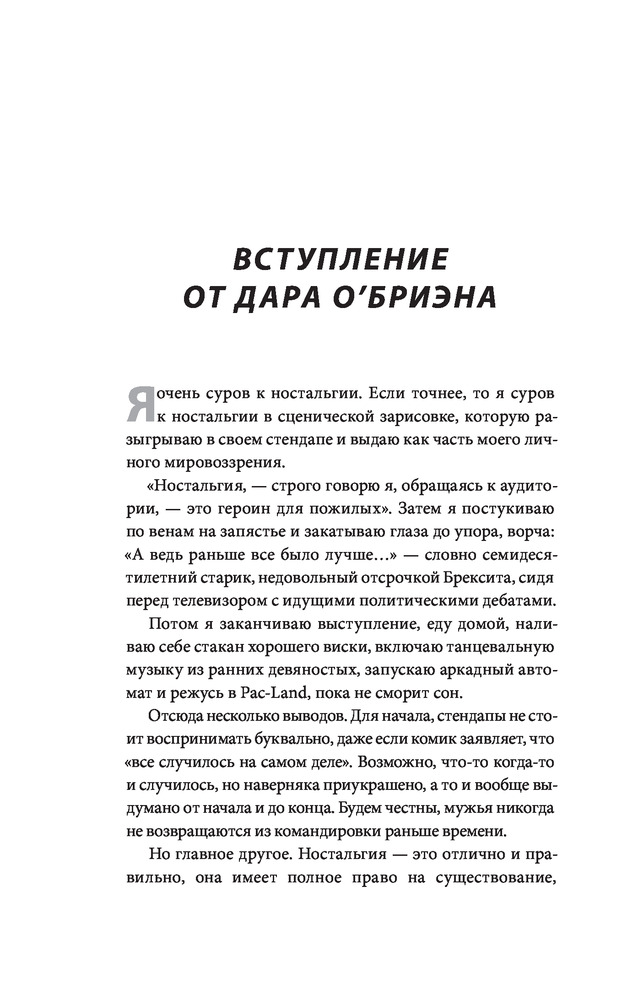 ВСТУПЛЕНИЕ ОТ ДАРА О'БРИЭНА

Я очень суров к ностальгии. Если точнее, то я суров к ностальгии в сценической зарисовке, которую разыгрываю в своем стендапе и выдаю как часть моего личного мировоззрения.

«Ностальгия, — строго говорю я, обращаясь к аудитории, — это героин для пожилых». Затем я постукиваю по венам на запястье и закатываю глаза до упора, ворча: «А ведь раньше все было лучше…» — словно семидесятилетний старик, недовольный отсрочкой Брексита, сидя перед телевизором с идущими политическими дебатами.

Потом я заканчиваю выступление, еду домой, наливаю себе стакан хорошего виски, включаю танцевальную музыку из ранних девяностых, запускаю аркадный автомат и режусь в Pac-Land, пока не сморит сон.

Отсюда несколько выводов. Для начала, стендапы не стоит воспринимать буквально, даже если комик заявляет, что «все случилось на самом деле». Возможно, что-то когда-то и случилось, но наверняка приукрашено, а то и вообще выдумано от начала и до конца. Будем честны, мужья никогда не возвращаются из командировки раньше времени.

Но главное другое. Ностальгия — это отлично и правильно, она имеет полное право на существование,